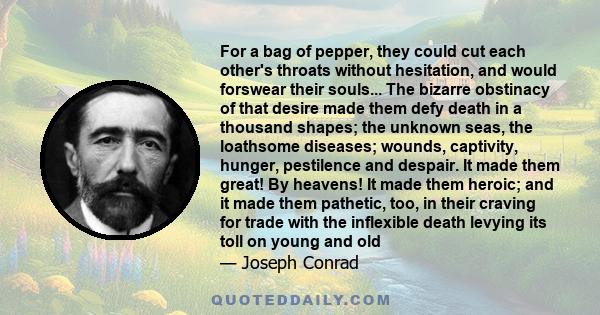 For a bag of pepper, they could cut each other's throats without hesitation, and would forswear their souls... The bizarre obstinacy of that desire made them defy death in a thousand shapes; the unknown seas, the loathsome diseases; wounds, captivity, hunger, pestilence and despair. It made them great! By heavens! It made them heroic; and it made them pathetic, too, in their craving for trade with the inflexible death levying its toll on young and old

— Joseph Conrad

QUOTEDDAILY.COM